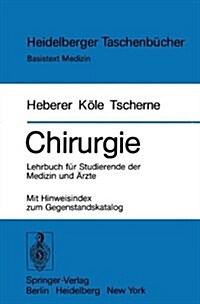 Heidelberger Taschenbücher
Basistext Medizin

Heberer Köle Tscherne

Chirurgie

Lehrbuch für Studierende der Medizin und Ärzte

Mit Hinweisindex zum Gegenstandskatalog

Springer-Verlag
Berlin Heidelberg New York